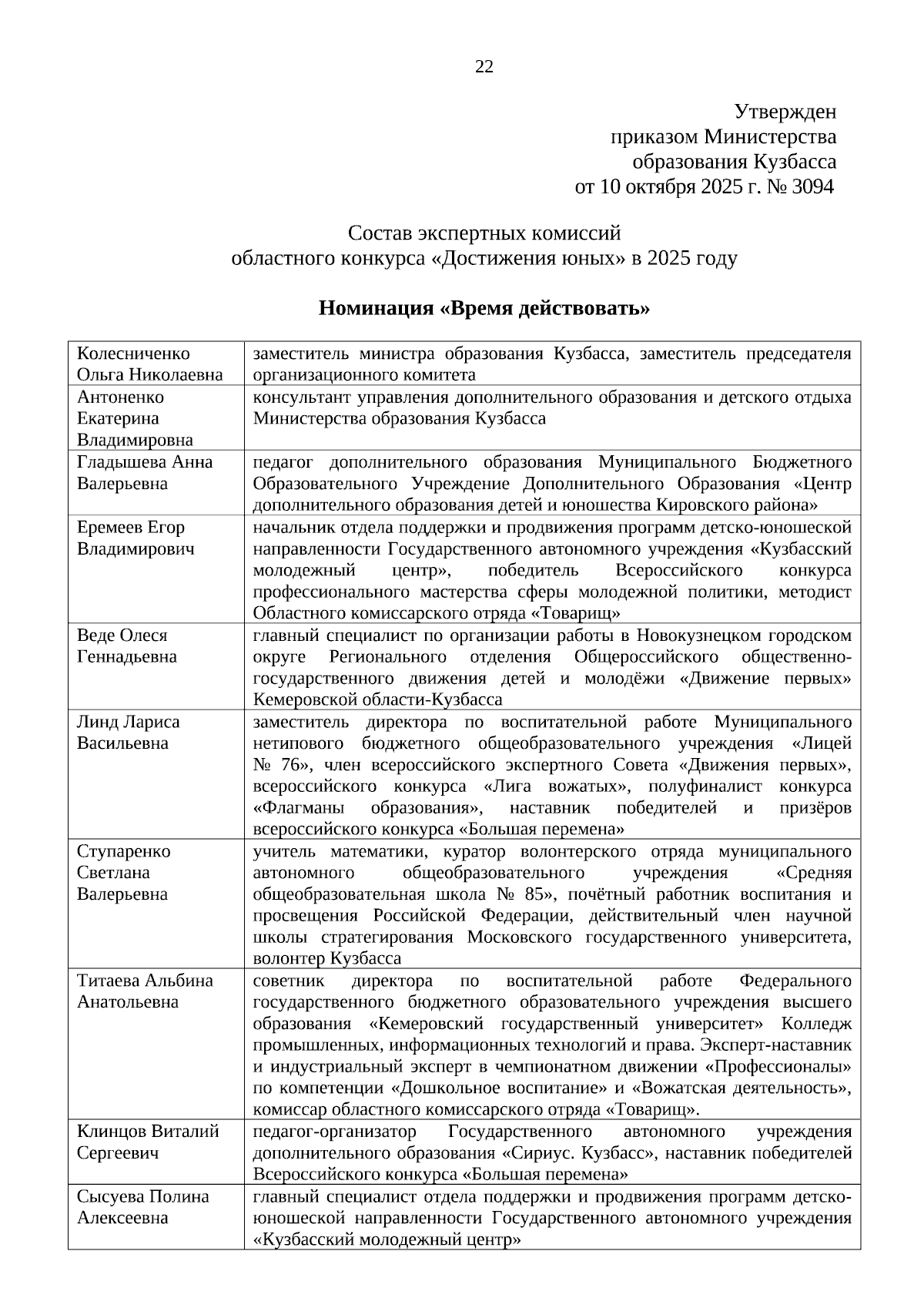 22

Утвержден
приказом Министерства
образования Кузбасса
от 10 октября 2025 г. № 3094

Состав экспертных комиссий
областного конкурса «Достижения юных» в 2025 году

Номинация «Время действовать»

| | |
|---|---|
| Колесниченко Ольга Николаевна | заместитель министра образования Кузбасса, заместитель председателя организационного комитета |
| Антоненко Екатерина Владимировна | консультант управления дополнительного образования и детского отдыха Министерства образования Кузбасса |
| Гладышева Анна Валерьевна | педагог дополнительного образования Муниципального Бюджетного Образовательного Учреждение Дополнительного Образования «Центр дополнительного образования детей и юношества Кировского района» |
| Еремеев Егор Владимирович | начальник отдела поддержки и продвижения программ детско-юношеской направленности Государственного автономного учреждения «Кузбасский молодежный центр», победитель Всероссийского конкурса профессионального мастерства сферы молодежной политики, методист Областного комиссарского отряда «Товарищ» |
| Веде Олеся Геннадьевна | главный специалист по организации работы в Новокузнецком городском округе Регионального отделения Общероссийского общественно-государственного движения детей и молодёжи «Движение первых» Кемеровской области-Кузбасса |
| Линд Лариса Васильевна | заместитель директора по воспитательной работе Муниципального нетипового бюджетного общеобразовательного учреждения «Лицей № 76», член всероссийского экспертного Совета «Движения первых», всероссийского конкурса «Лига вожатых», полуфиналист конкурса «Флагманы образования», наставник победителей и призёров всероссийского конкурса «Большая перемена» |
| Ступаренко Светлана Валерьевна | учитель математики, куратор волонтерского отряда муниципального автономного общеобразовательного учреждения «Средняя общеобразовательная школа № 85», почётный работник воспитания и просвещения Российской Федерации, действительный член научной школы стратегирования Московского государственного университета, волонтер Кузбасса |
| Титаева Альбина Анатольевна | советник директора по воспитательной работе Федерального государственного бюджетного образовательного учреждения высшего образования «Кемеровский государственный университет» Колледж промышленных, информационных технологий и права. Эксперт-наставник и индустриальный эксперт в чемпионатном движении «Профессионалы» по компетенции «Дошкольное воспитание» и «Вожатская деятельность», комиссар областного комиссарского отряда «Товарищ». |
| Клинцов Виталий Сергеевич | педагог-организатор Государственного автономного учреждения дополнительного образования «Сириус. Кузбасс», наставник победителей Всероссийского конкурса «Большая перемена» |
| Сысуева Полина Алексеевна | главный специалист отдела поддержки и продвижения программ детско-юношеской направленности Государственного автономного учреждения «Кузбасский молодежный центр» |